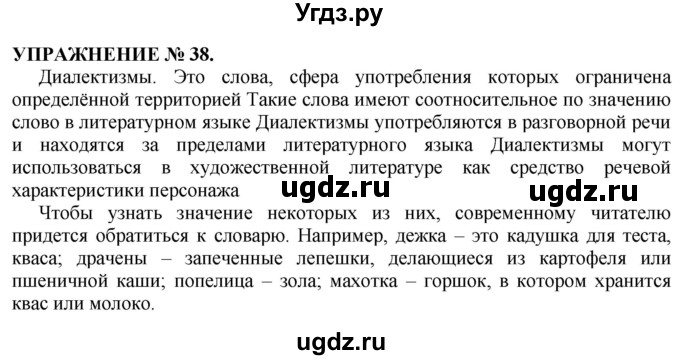 Угдз.ру

УПРАЖНЕНИЕ № 38.

Диалектизмы. Это слова, сфера употребления которых ограничена определённой территорией Такие слова имеют соотносительное по значению слово в литературном языке Диалектизмы употребляются в разговорной речи и находятся за пределами литературного языка Диалектизмы могут использоваться в художественной литературе как средство речевой характеристики персонажа ugdz.ru ugdz.ru

Чтобы узнать значение некоторых из них, современному читателю придется обратиться к словарю. Например, дежка – это кадушка для теста, кваса; драчены – запеченные лепешки, делающиеся из картофеля или пшеничной каши; попелица – зола; махотка – горшок, в котором хранится квас или молоко.

ugdz.ru